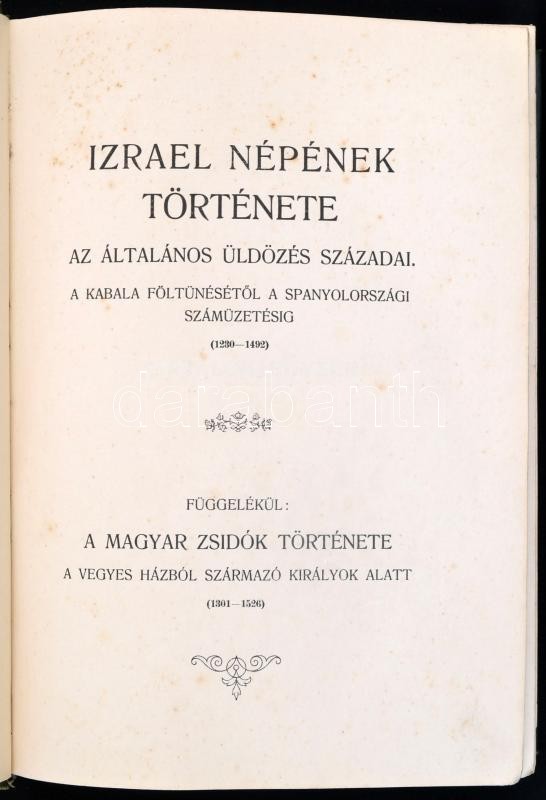 IZRAEL NÉPÉNEK TÖRTÉNETE

AZ ÁLTALÁNOS ÜLDÖZÉS SZÁZADAI.

A KABALA FÖLTÜNÉSÉTŐL A SPANYOLORSZÁGI SZÁMÜZETÉSIG

(1230—1492)

FÜGGELÉKÜL:

A MAGYAR ZSIDÓK TÖRTÉNETE

A VEGYES HÁZBÓL SZÁRMAZÓ KIRÁLYOK ALATT

(1301—1526)

darabanth